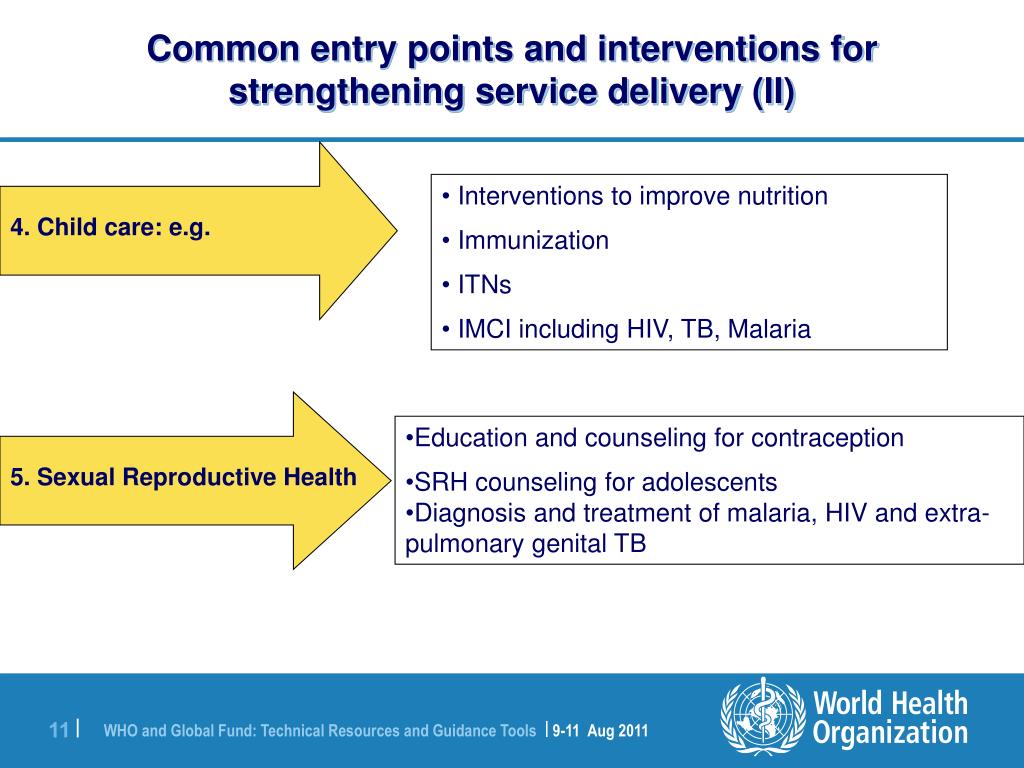 Common entry points and interventions for strengthening service delivery (II)

4. Child care: e.g.

• Interventions to improve nutrition
• Immunization
• ITNs
• IMCI including HIV, TB, Malaria

5. Sexual Reproductive Health

•Education and counseling for contraception
•SRH counseling for adolescents
•Diagnosis and treatment of malaria, HIV and extra-pulmonary genital TB

11 | WHO and Global Fund: Technical Resources and Guidance Tools | 9-11 Aug 2011

World Health Organization